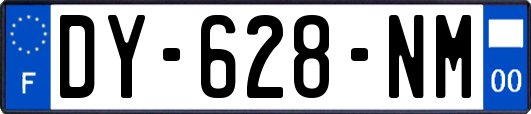 F
DY-628-NM
00